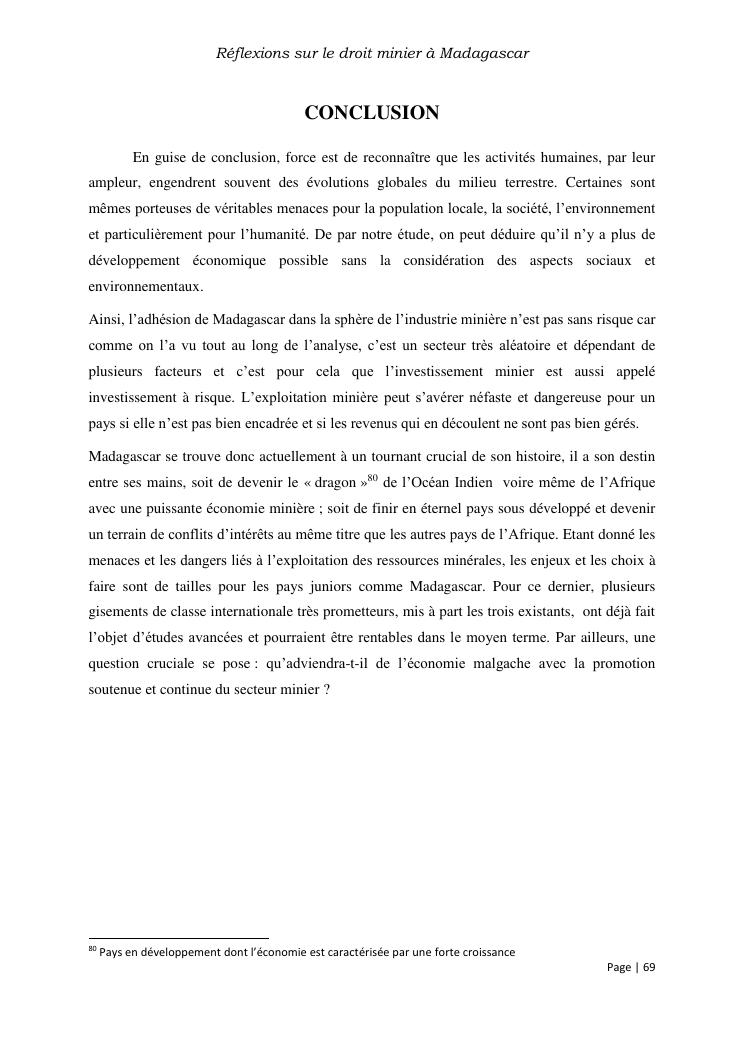 Réflexions sur le droit minier à Madagascar

CONCLUSION

En guise de conclusion, force est de reconnaître que les activités humaines, par leur ampleur, engendrent souvent des évolutions globales du milieu terrestre. Certaines sont mêmes porteuses de véritables menaces pour la population locale, la société, l'environnement et particulièrement pour l'humanité. De par notre étude, on peut déduire qu'il n'y a plus de développement économique possible sans la considération des aspects sociaux et environnementaux.

Ainsi, l'adhésion de Madagascar dans la sphère de l'industrie minière n'est pas sans risque car comme on l'a vu tout au long de l'analyse, c'est un secteur très aléatoire et dépendant de plusieurs facteurs et c'est pour cela que l'investissement minier est aussi appelé investissement à risque. L'exploitation minière peut s'avérer néfaste et dangereuse pour un pays si elle n'est pas bien encadrée et si les revenus qui en découlent ne sont pas bien gérés.

Madagascar se trouve donc actuellement à un tournant crucial de son histoire, il a son destin entre ses mains, soit de devenir le « dragon »$^{80}$ de l'Océan Indien voire même de l'Afrique avec une puissante économie minière ; soit de finir en éternel pays sous développé et devenir un terrain de conflits d'intérêts au même titre que les autres pays de l'Afrique. Etant donné les menaces et les dangers liés à l'exploitation des ressources minérales, les enjeux et les choix à faire sont de tailles pour les pays juniors comme Madagascar. Pour ce dernier, plusieurs gisements de classe internationale très prometteurs, mis à part les trois existants, ont déjà fait l'objet d'études avancées et pourraient être rentables dans le moyen terme. Par ailleurs, une question cruciale se pose : qu'adviendra-t-il de l'économie malgache avec la promotion soutenue et continue du secteur minier ?

$^{80}$ Pays en développement dont l'économie est caractérisée par une forte croissance

Page | 69